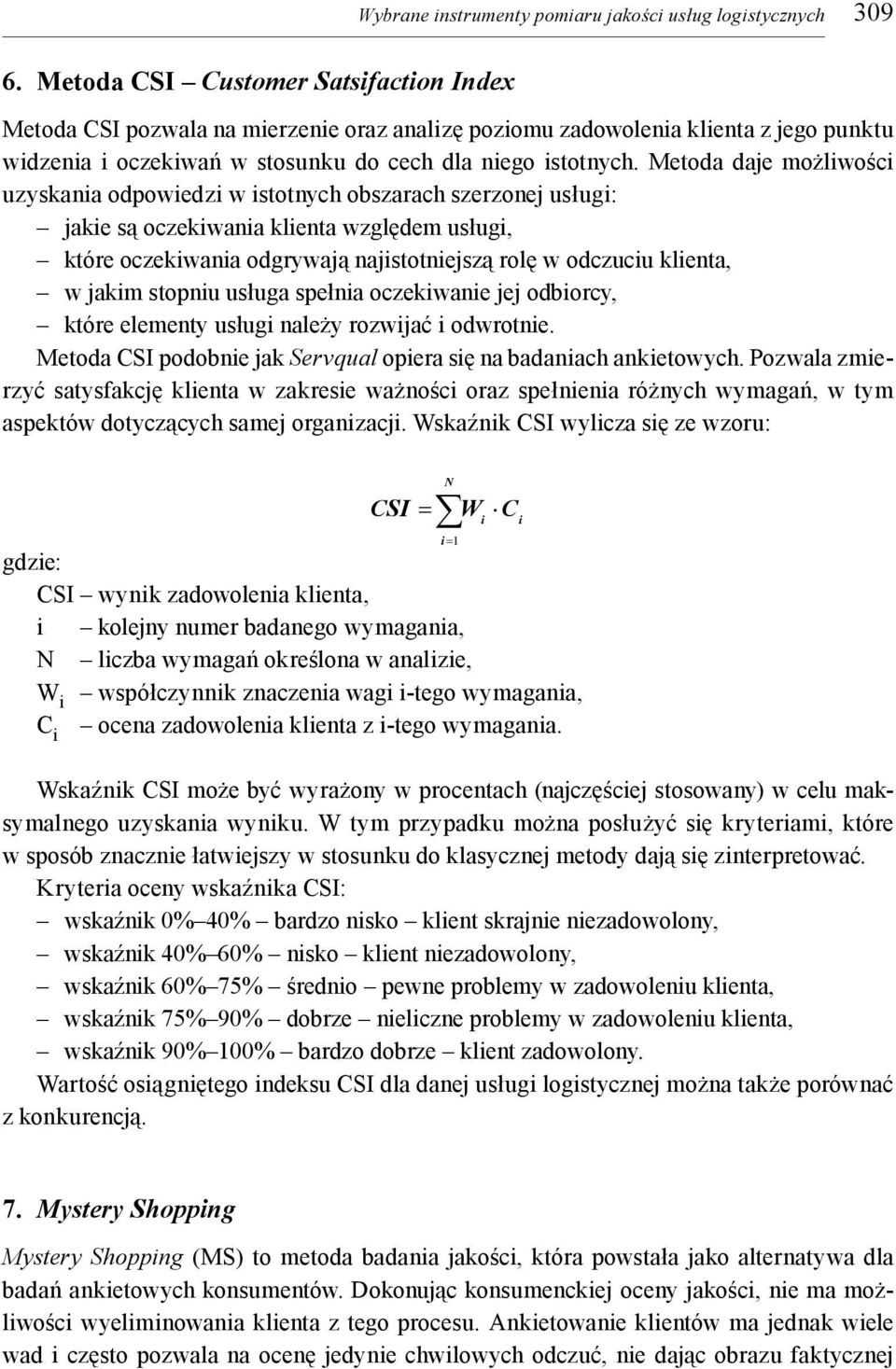 Wybrane instrumenty pomiaru jakości usług logistycznych 309

6. Metoda CSI – Customer Satsifaction Index

Metoda CSI pozwala na mierzenie oraz analizę poziomu zadowolenia klienta z jego punktu widzenia i oczekiwań w stosunku do cech dla niego istotnych. Metoda daje możliwości uzyskania odpowiedzi w istotnych obszarach szerzonej usługi:
– jakie są oczekiwania klienta względem usługi,
– które oczekiwania odgrywają najistotniejszą rolę w odczuciu klienta,
– w jakim stopniu usługa spełnia oczekiwanie jej odbiorcy,
– które elementy usługi należy rozwijać i odwrotnie.
Metoda CSI podobnie jak Servqual opiera się na badaniach ankietowych. Pozwala zmierzyć satysfakcję klienta w zakresie ważności oraz spełnienia różnych wymagań, w tym aspektów dotyczących samej organizacji. Wskaźnik CSI wylicza się ze wzoru:

$CSI = \sum_{i=1}^{N} W_i \cdot C_i$

gdzie:
CSI – wynik zadowolenia klienta,
i – kolejny numer badanego wymagania,
N – liczba wymagań określona w analizie,
$W_i$ – współczynnik znaczenia wagi i-tego wymagania,
$C_i$ – ocena zadowolenia klienta z i-tego wymagania.

Wskaźnik CSI może być wyrażony w procentach (najczęściej stosowany) w celu maksymalnego uzyskania wyniku. W tym przypadku można posłużyć się kryteriami, które w sposób znacznie łatwiejszy w stosunku do klasycznej metody dają się zinterpretować.
Kryteria oceny wskaźnika CSI:
– wskaźnik 0%–40% – bardzo nisko – klient skrajnie niezadowolony,
– wskaźnik 40%–60% – nisko – klient niezadowolony,
– wskaźnik 60%–75% – średnio – pewne problemy w zadowoleniu klienta,
– wskaźnik 75%–90% – dobrze – nieliczne problemy w zadowoleniu klienta,
– wskaźnik 90%–100% – bardzo dobrze – klient zadowolony.
Wartość osiągniętego indeksu CSI dla danej usługi logistycznej można także porównać z konkurencją.

7. Mystery Shopping

Mystery Shopping (MS) to metoda badania jakości, która powstała jako alternatywa dla badań ankietowych konsumentów. Dokonując konsumenckiej oceny jakości, nie ma możliwości wyeliminowania klienta z tego procesu. Ankietowanie klientów ma jednak wiele wad i często pozwala na ocenę jedynie chwilowych odczuć, nie dając obrazu faktycznej